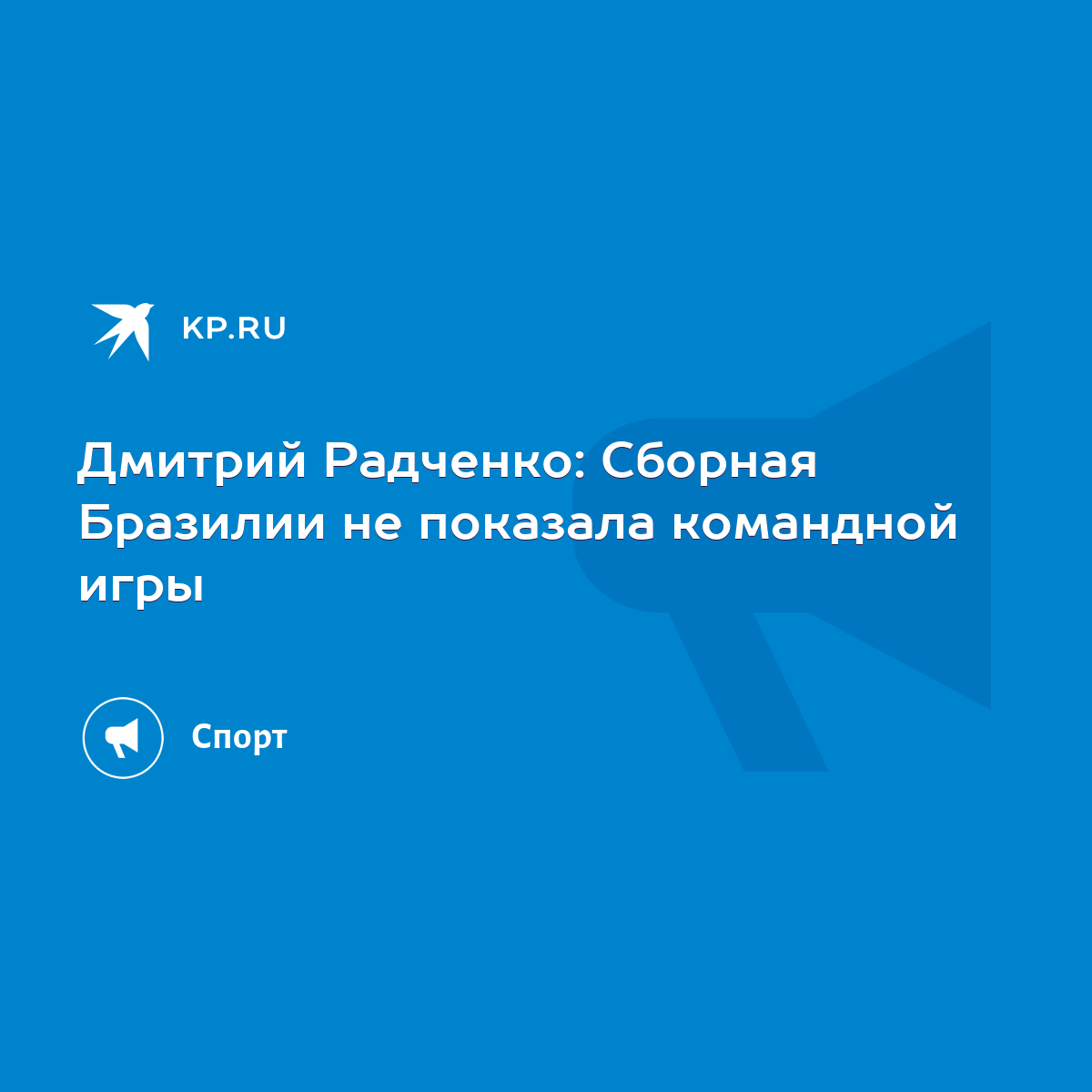 KP.RU

Дмитрий Радченко: Сборная Бразилии не показала командной игры

Спорт